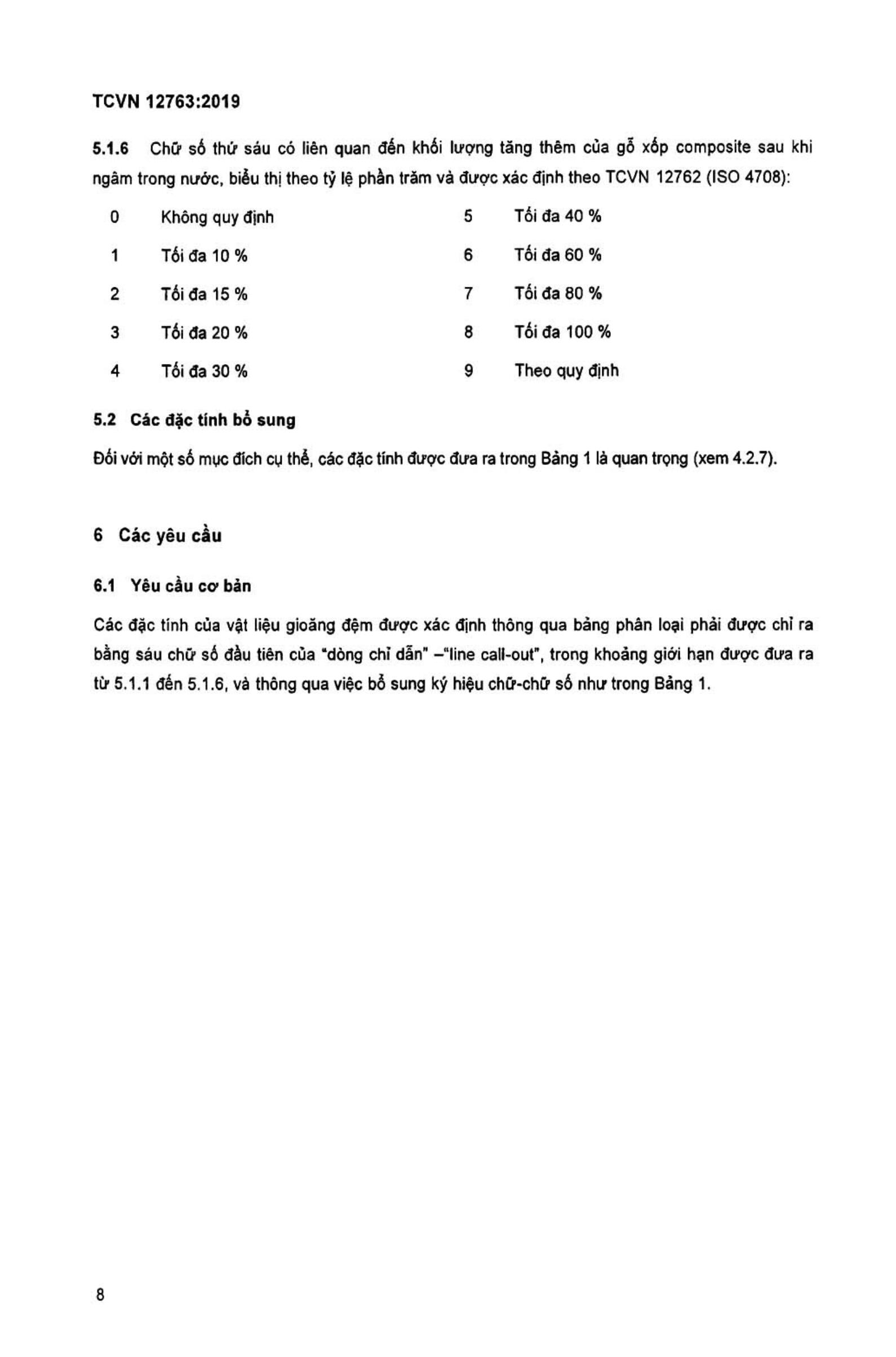 TCVN 12763:2019

5.1.6 Chữ số thứ sáu có liên quan đến khối lượng tăng thêm của gỗ xốp composite sau khi ngâm trong nước, biểu thị theo tỷ lệ phần trăm và được xác định theo TCVN 12762 (ISO 4708):

0 Không quy định
1 Tối đa 10 %
2 Tối đa 15 %
3 Tối đa 20 %
4 Tối đa 30 %

5 Tối đa 40 %
6 Tối đa 60 %
7 Tối đa 80 %
8 Tối đa 100 %
9 Theo quy định

5.2 Các đặc tính bổ sung

Đối với một số mục đích cụ thể, các đặc tính được đưa ra trong Bảng 1 là quan trọng (xem 4.2.7).

6 Các yêu cầu

6.1 Yêu cầu cơ bản

Các đặc tính của vật liệu gioăng đệm được xác định thông qua bảng phân loại phải được chỉ ra bằng sáu chữ số đầu tiên của "dòng chỉ dẫn" –"line call-out", trong khoảng giới hạn được đưa ra từ 5.1.1 đến 5.1.6, và thông qua việc bổ sung ký hiệu chữ-chữ số như trong Bảng 1.

8